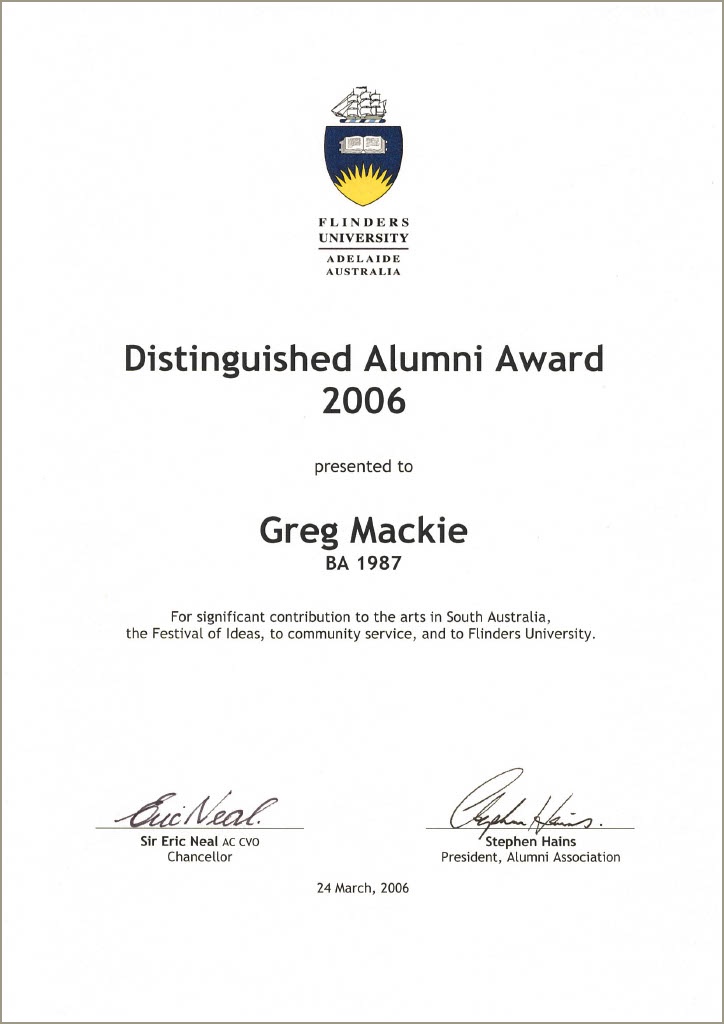 FLINDERS
UNIVERSITY
ADELAIDE
AUSTRALIA

Distinguished Alumni Award
2006

presented to

Greg Mackie
BA 1987

For significant contribution to the arts in South Australia, the Festival of Ideas, to community service, and to Flinders University.

Eric Neal.
Sir Eric Neal AC CVO
Chancellor

Stephen Hains.
Stephen Hains
President, Alumni Association

24 March, 2006